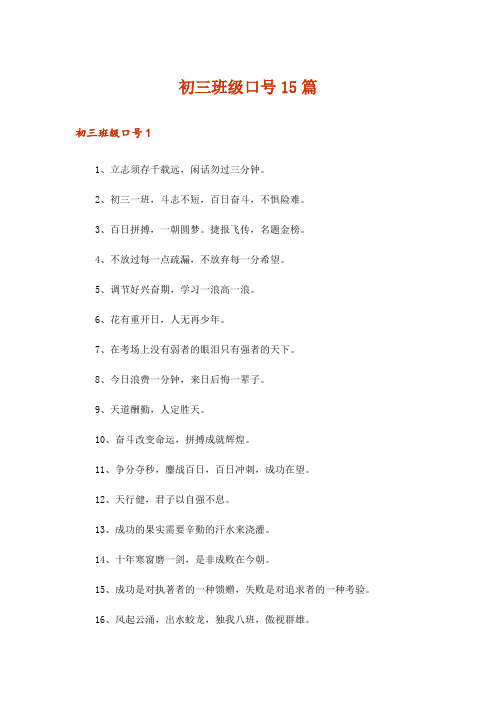 初三班级口号15篇

初三班级口号1

1、立志须存千载远，闲话勿过三分钟。

2、初三一班，斗志不短，百日奋斗，不惧险难。

3、百日拼搏，一朝圆梦。捷报飞传，名题金榜。

4、不放过每一点疏漏，不放弃每一分希望。

5、调节好兴奋期，学习一浪高一浪。

6、花有重开日，人无再少年。

7、在考场上没有弱者的眼泪只有强者的天下。

8、今日浪费一分钟，来日后悔一辈子。

9、天道酬勤，人定胜天。

10、奋斗改变命运，拼搏成就辉煌。

11、争分夺秒，鏖战百日，百日冲刺，成功在望。

12、天行健，君子以自强不息。

13、成功的果实需要辛勤的汗水来浇灌。

14、十年寒窗磨一剑，是非成败在今朝。

15、成功是对执著者的一种馈赠，失败是对追求者的一种考验。

16、风起云涌，出水蛟龙，独我八班，傲视群雄。